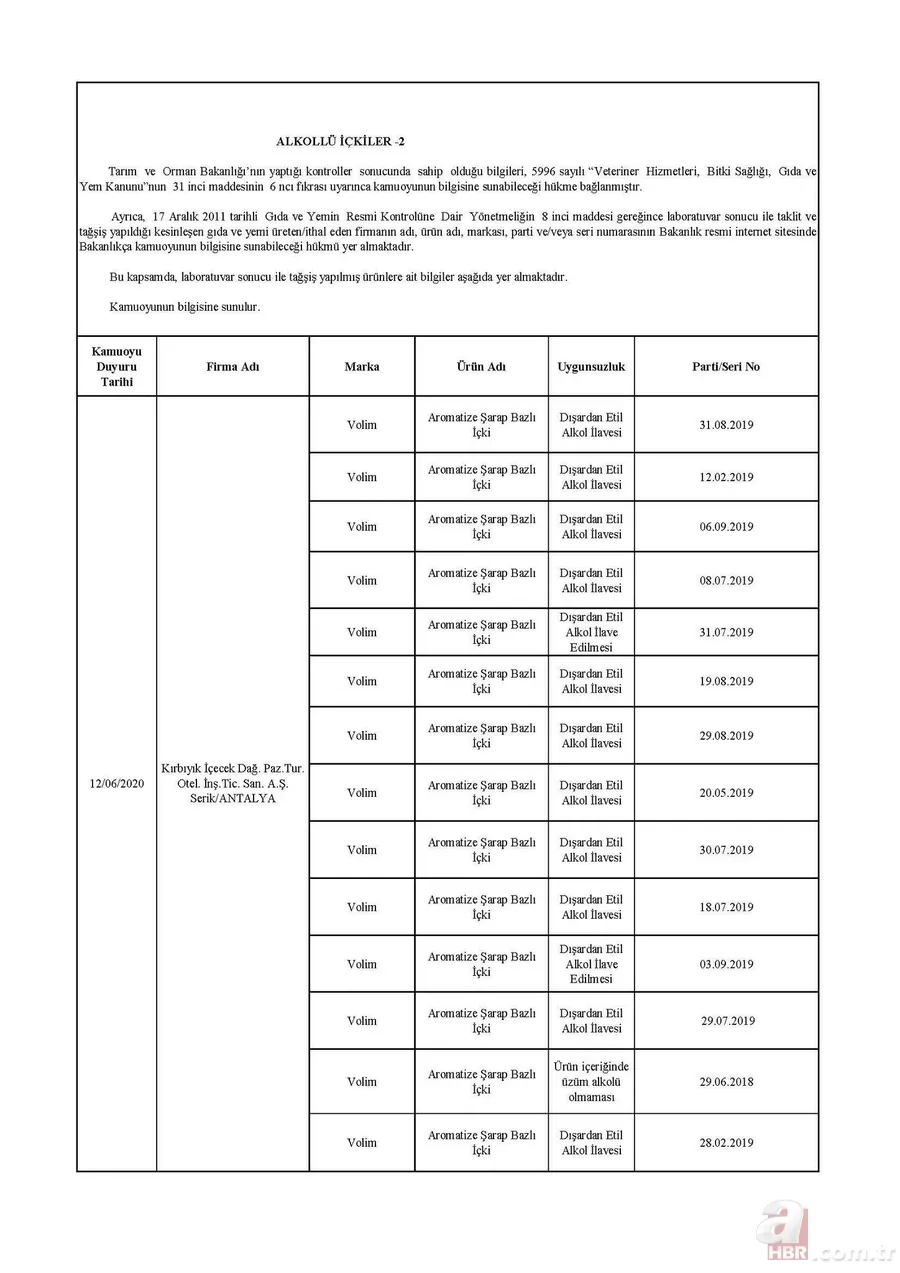 ALKOLLÜ İÇKİLER -2

Tarım ve Orman Bakanlığı'nın yaptığı kontroller sonucunda sahip olduğu bilgileri, 5996 sayılı "Veteriner Hizmetleri, Bitki Sağlığı, Gıda ve Yem Kanunu"nun 31 inci maddesinin 6 ncı fıkrası uyarınca kamuoyunun bilgisine sunabileceği hükme bağlanmıştır.

Ayrıca, 17 Aralık 2011 tarihli Gıda ve Yemin Resmi Kontrolüne Dair Yönetmeliğin 8 inci maddesi gereğince laboratuvar sonucu ile taklit ve tağşiş yapıldığı kesinleşen gıda ve yemi üreten/ithal eden firmanın adı, ürün adı, markası, parti ve/veya seri numarasının Bakanlık resmi internet sitesinde Bakanlıkça kamuoyunun bilgisine sunabileceği hükmü yer almaktadır.

Bu kapsamda, laboratuvar sonucu ile tağşiş yapılmış ürünlere ait bilgiler aşağıda yer almaktadır.

Kamuoyunun bilgisine sunulur.

| Kamuoyu Duyuru Tarihi | Firma Adı | Marka | Ürün Adı | Uygunsuzluk | Parti/Seri No |
|---|---|---|---|---|---|
| 12/06/2020 | Kırbıyık İçecek Dağ. Paz.Tur. Otel. İnş.Tic. San. A.Ş. Serik/ANTALYA | Volim | Aromatize Şarap Bazlı İçki | Dışardan Etil Alkol İlavesi | 31.08.2019 |
| | | Volim | Aromatize Şarap Bazlı İçki | Dışardan Etil Alkol İlavesi | 12.02.2019 |
| | | Volim | Aromatize Şarap Bazlı İçki | Dışardan Etil Alkol İlavesi | 06.09.2019 |
| | | Volim | Aromatize Şarap Bazlı İçki | Dışardan Etil Alkol İlavesi | 08.07.2019 |
| | | Volim | Aromatize Şarap Bazlı İçki | Dışardan Etil Alkol İlave Edilmesi | 31.07.2019 |
| | | Volim | Aromatize Şarap Bazlı İçki | Dışardan Etil Alkol İlavesi | 19.08.2019 |
| | | Volim | Aromatize Şarap Bazlı İçki | Dışardan Etil Alkol İlavesi | 29.08.2019 |
| | | Volim | Aromatize Şarap Bazlı İçki | Dışardan Etil Alkol İlavesi | 20.05.2019 |
| | | Volim | Aromatize Şarap Bazlı İçki | Dışardan Etil Alkol İlavesi | 30.07.2019 |
| | | Volim | Aromatize Şarap Bazlı İçki | Dışardan Etil Alkol İlavesi | 18.07.2019 |
| | | Volim | Aromatize Şarap Bazlı İçki | Dışardan Etil Alkol İlave Edilmesi | 03.09.2019 |
| | | Volim | Aromatize Şarap Bazlı İçki | Dışardan Etil Alkol İlavesi | 29.07.2019 |
| | | Volim | Aromatize Şarap Bazlı İçki | Ürün içeriğinde üzüm alkolü olmaması | 29.06.2018 |
| | | Volim | Aromatize Şarap Bazlı İçki | Dışardan Etil Alkol İlavesi | 28.02.2019 |

a HBR.com.tr